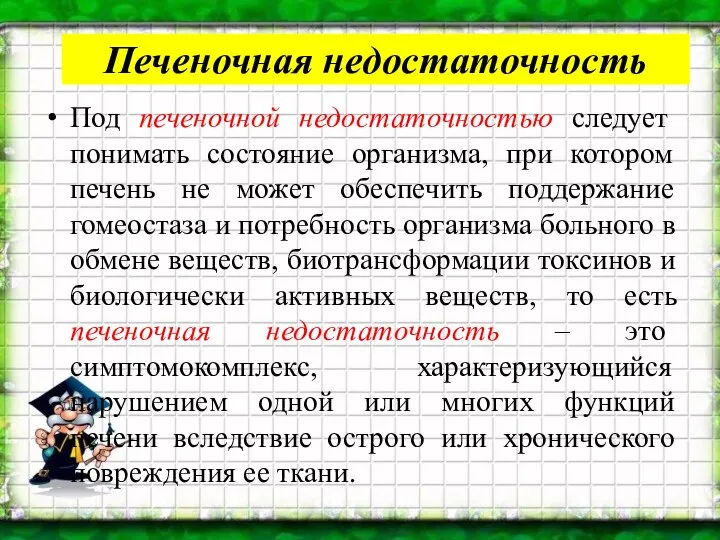 Печеночная недостаточность

• Под печеночной недостаточностью следует понимать состояние организма, при котором печень не может обеспечить поддержание гомеостаза и потребность организма больного в обмене веществ, биотрансформации токсинов и биологически активных веществ, то есть печеночная недостаточность – это симптомокомплекс, характеризующийся нарушением одной или многих функций печени вследствие острого или хронического повреждения ее ткани.